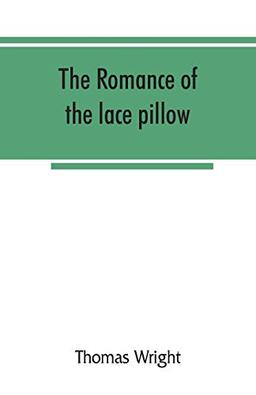 The Romance of the lace pillow

Thomas Wright